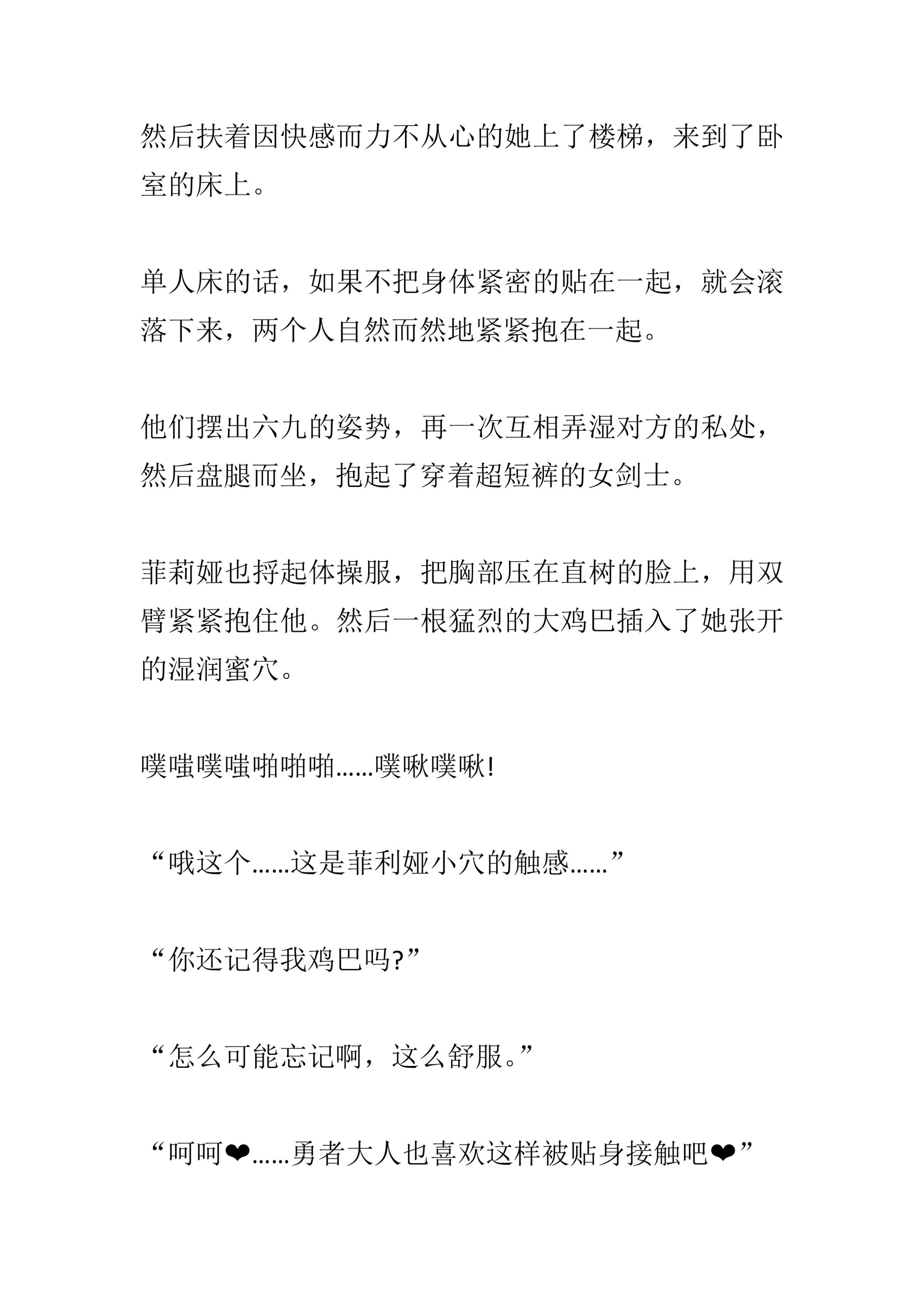 然后扶着因快感而力不从心的她上了楼梯，来到了卧室的床上。

单人床的话，如果不把身体紧密的贴在一起，就会滚落下来，两个人自然而然地紧紧抱在一起。

他们摆出六九的姿势，再一次互相弄湿对方的私处，然后盘腿而坐，抱起了穿着超短裤的女剑士。

菲莉娅也捋起体操服，把胸部压在直树的脸上，用双臂紧紧抱住他。然后一根猛烈的大鸡巴插入了她张开的湿润蜜穴。

噗嗤噗嗤啪啪啪……噗啾噗啾!

“哦这个……这是菲利娅小穴的触感……”

“你还记得我鸡巴吗?”

“怎么可能忘记啊，这么舒服。”

“呵呵❤……勇者大人也喜欢这样被贴身接触吧❤”